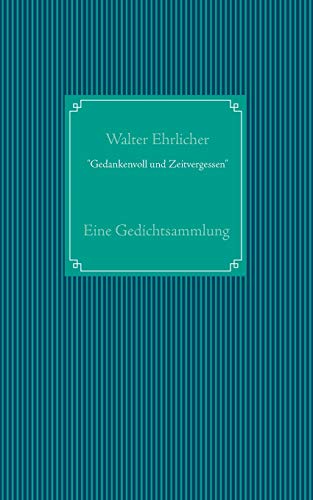 Walter Ehrlicher

"Gedankenvoll und Zeitvergessen"

Eine Gedichtsammlung